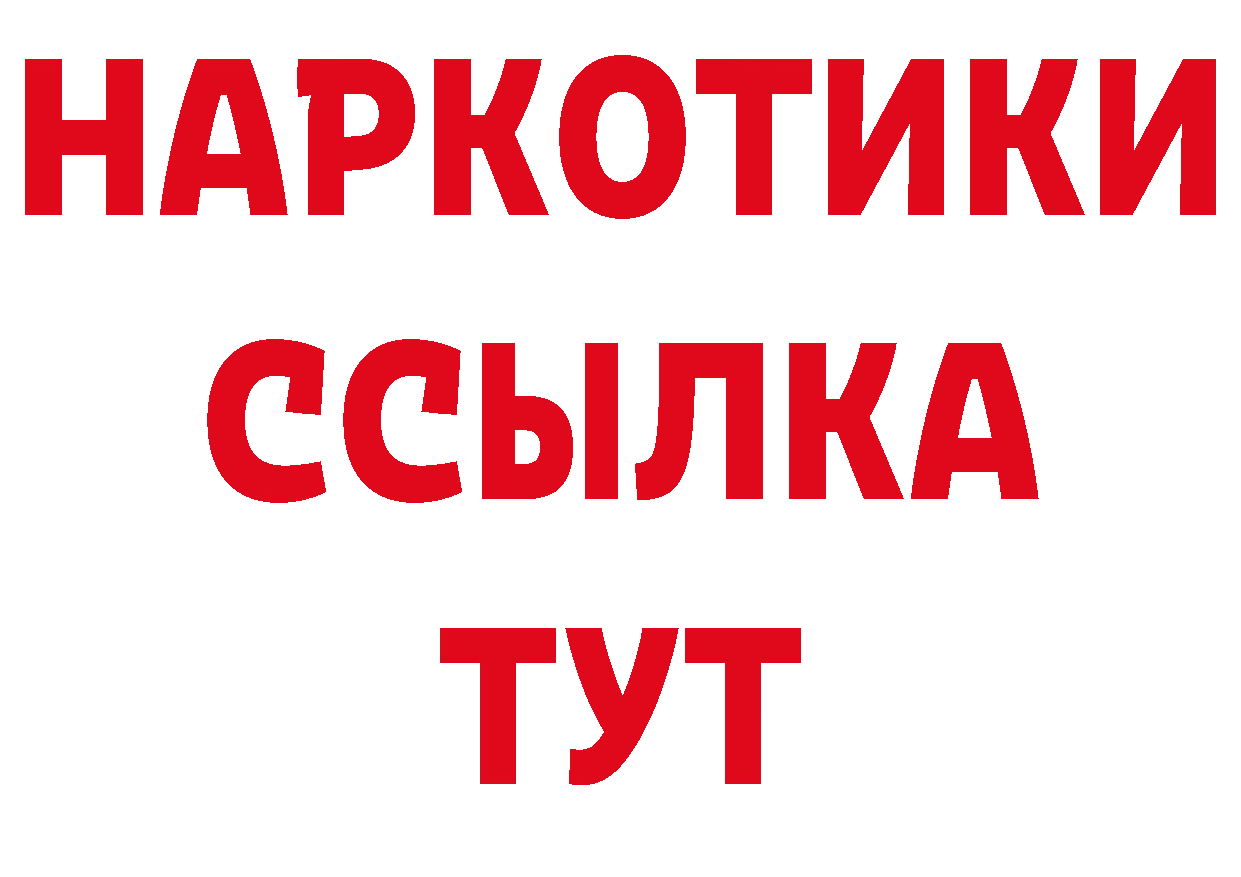 НАРКОТИКИ
ССЫЛКА
ТУТ